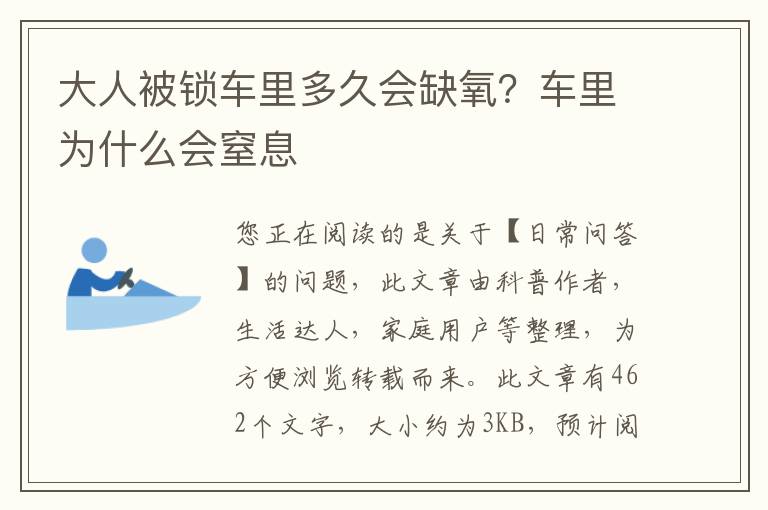 大人被锁车里多久会缺氧？车里为什么会窒息

您正在阅读的是关于【日常问答】的问题，此文章由科普作者，生活达人，家庭用户等整理，为方便浏览转载而来。此文章有462个文字，大小约为3KB，预计阅